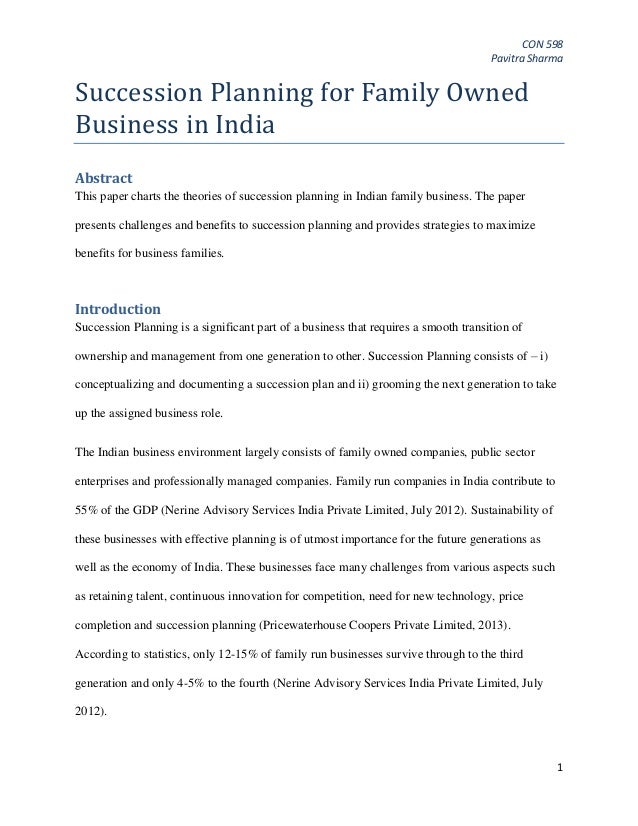 CON 598
Pavitra Sharma

Succession Planning for Family Owned Business in India

Abstract
This paper charts the theories of succession planning in Indian family business. The paper presents challenges and benefits to succession planning and provides strategies to maximize benefits for business families.

Introduction
Succession Planning is a significant part of a business that requires a smooth transition of ownership and management from one generation to other. Succession Planning consists of – i) conceptualizing and documenting a succession plan and ii) grooming the next generation to take up the assigned business role.

The Indian business environment largely consists of family owned companies, public sector enterprises and professionally managed companies. Family run companies in India contribute to 55% of the GDP (Nerine Advisory Services India Private Limited, July 2012). Sustainability of these businesses with effective planning is of utmost importance for the future generations as well as the economy of India. These businesses face many challenges from various aspects such as retaining talent, continuous innovation for competition, need for new technology, price completion and succession planning (Pricewaterhouse Coopers Private Limited, 2013). According to statistics, only 12-15% of family run businesses survive through to the third generation and only 4-5% to the fourth (Nerine Advisory Services India Private Limited, July 2012).

1